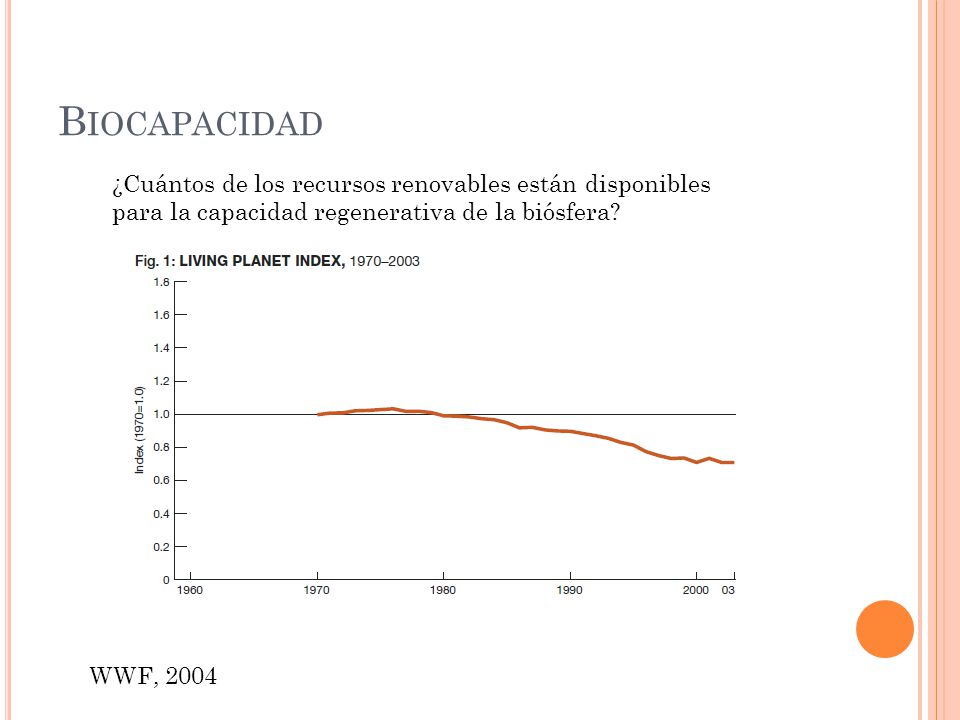 BIOCAPACIDAD

¿Cuántos de los recursos renovables están disponibles para la capacidad regenerativa de la biósfera?

Fig. 1: LIVING PLANET INDEX, 1970–2003

Index (1970=1.0)

1.8
1.6
1.4
1.2
1.0
0.8
0.6
0.4
0.2
0

1960 1970 1980 1990 2000 03

WWF, 2004